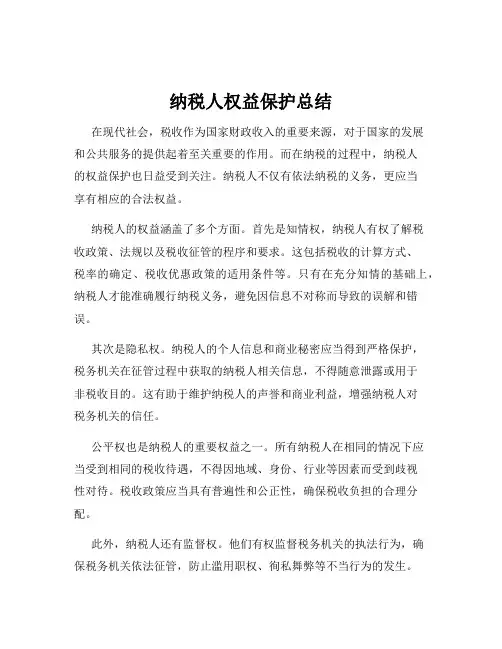 纳税人权益保护总结

在现代社会，税收作为国家财政收入的重要来源，对于国家的发展和公共服务的提供起着至关重要的作用。而在纳税的过程中，纳税人的权益保护也日益受到关注。纳税人不仅有依法纳税的义务，更应当享有相应的合法权益。

纳税人的权益涵盖了多个方面。首先是知情权，纳税人有权了解税收政策、法规以及税收征管的程序和要求。这包括税收的计算方式、税率的确定、税收优惠政策的适用条件等。只有在充分知情的基础上，纳税人才能准确履行纳税义务，避免因信息不对称而导致的误解和错误。

其次是隐私权。纳税人的个人信息和商业秘密应当得到严格保护，税务机关在征管过程中获取的纳税人相关信息，不得随意泄露或用于非税收目的。这有助于维护纳税人的声誉和商业利益，增强纳税人对税务机关的信任。

公平权也是纳税人的重要权益之一。所有纳税人在相同的情况下应当受到相同的税收待遇，不得因地域、身份、行业等因素而受到歧视性对待。税收政策应当具有普遍性和公正性，确保税收负担的合理分配。

此外，纳税人还有监督权。他们有权监督税务机关的执法行为，确保税务机关依法征管，防止滥用职权、徇私舞弊等不当行为的发生。